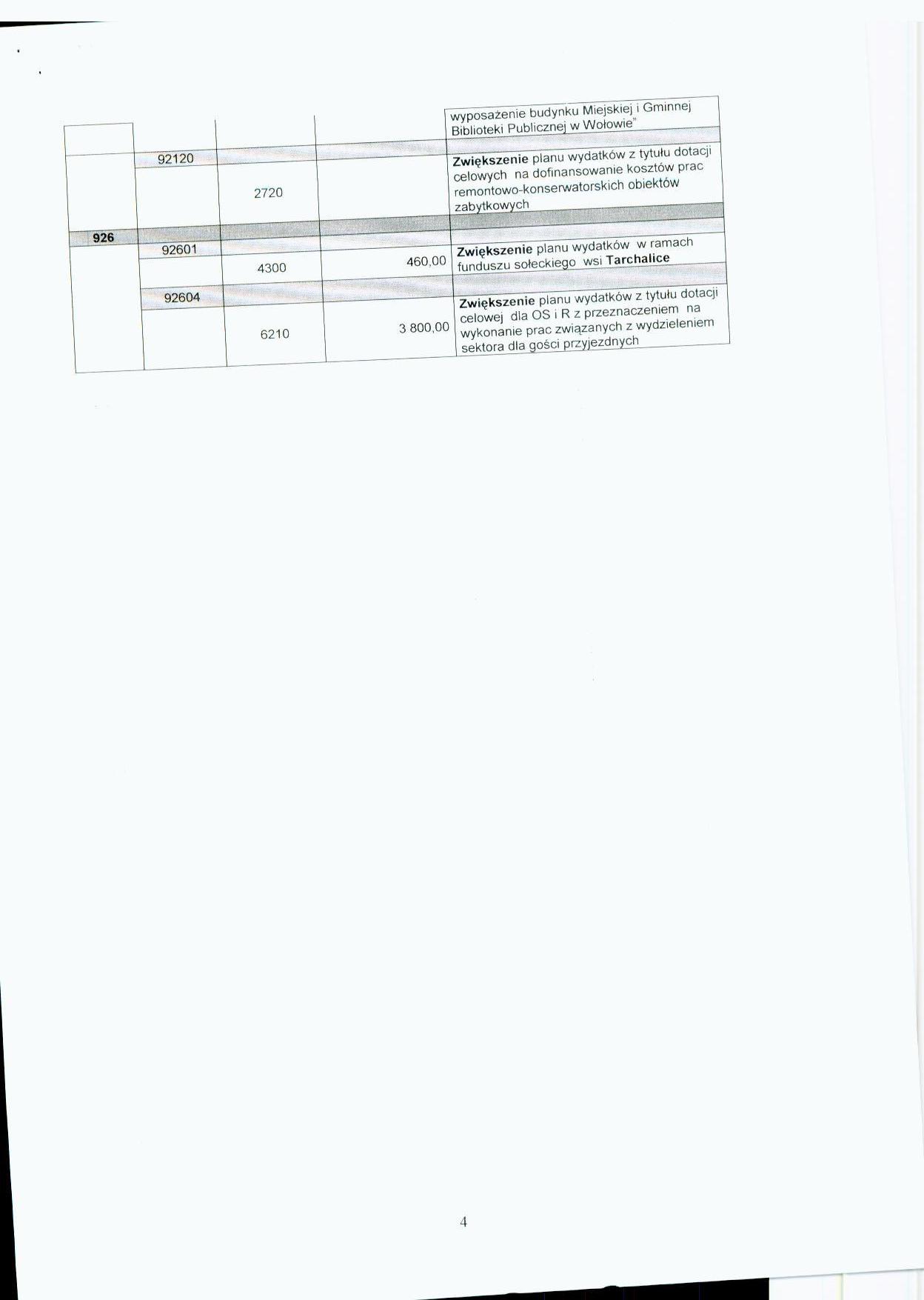 |  |  |  |  | wyposażenie budynku Miejskiej i Gminnej Biblioteki Publicznej w Wołowie" |
|---|---|---|---|---|
|  | 92120 |  |  |  |
|  |  | 2720 |  | Zwiększenie planu wydatków z tytułu dotacji celowych na dofinansowanie kosztów prac remontowo-konserwatorskich obiektów zabytkowych |
| 926 |  |  |  |  |
|  | 92601 |  |  |  |
|  |  | 4300 | 460,00 | Zwiększenie planu wydatków w ramach funduszu sołeckiego wsi Tarchalice |
|  | 92604 |  |  |  |
|  |  | 6210 | 3 800,00 | Zwiększenie planu wydatków z tytułu dotacji celowej dla OS i R z przeznaczeniem na wykonanie prac związanych z wydzieleniem sektora dla gości przyjezdnych |

4